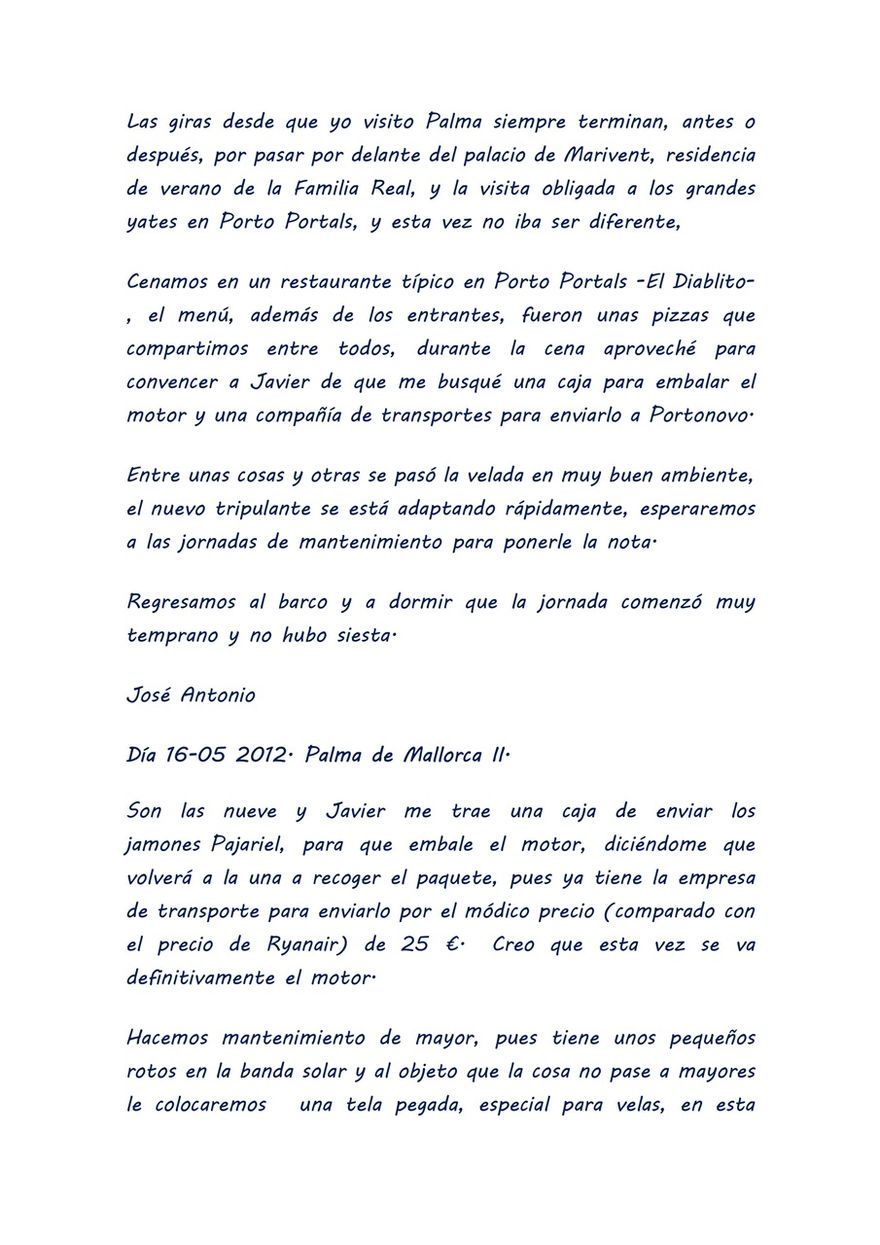 Las giras desde que yo visito Palma siempre terminan, antes o después, por pasar por delante del palacio de Marivent, residencia de verano de la Familia Real, y la visita obligada a los grandes yates en Porto Portals, y esta vez no iba ser diferente,

Cenamos en un restaurante típico en Porto Portals -El Diablito-, el menú, además de los entrantes, fueron unas pizzas que compartimos entre todos, durante la cena aproveché para convencer a Javier de que me busqué una caja para embalar el motor y una compañía de transportes para enviarlo a Portonovo.

Entre unas cosas y otras se pasó la velada en muy buen ambiente, el nuevo tripulante se está adaptando rápidamente, esperaremos a las jornadas de mantenimiento para ponerle la nota.

Regresamos al barco y a dormir que la jornada comenzó muy temprano y no hubo siesta.

José Antonio

Día 16-05 2012. Palma de Mallorca II.

Son las nueve y Javier me trae una caja de enviar los jamones Pajariel, para que embale el motor, diciéndome que volverá a la una a recoger el paquete, pues ya tiene la empresa de transporte para enviarlo por el módico precio (comparado con el precio de Ryanair) de 25 €. Creo que esta vez se va definitivamente el motor.

Hacemos mantenimiento de mayor, pues tiene unos pequeños rotos en la banda solar y al objeto que la cosa no pase a mayores le colocaremos una tela pegada, especial para velas, en esta